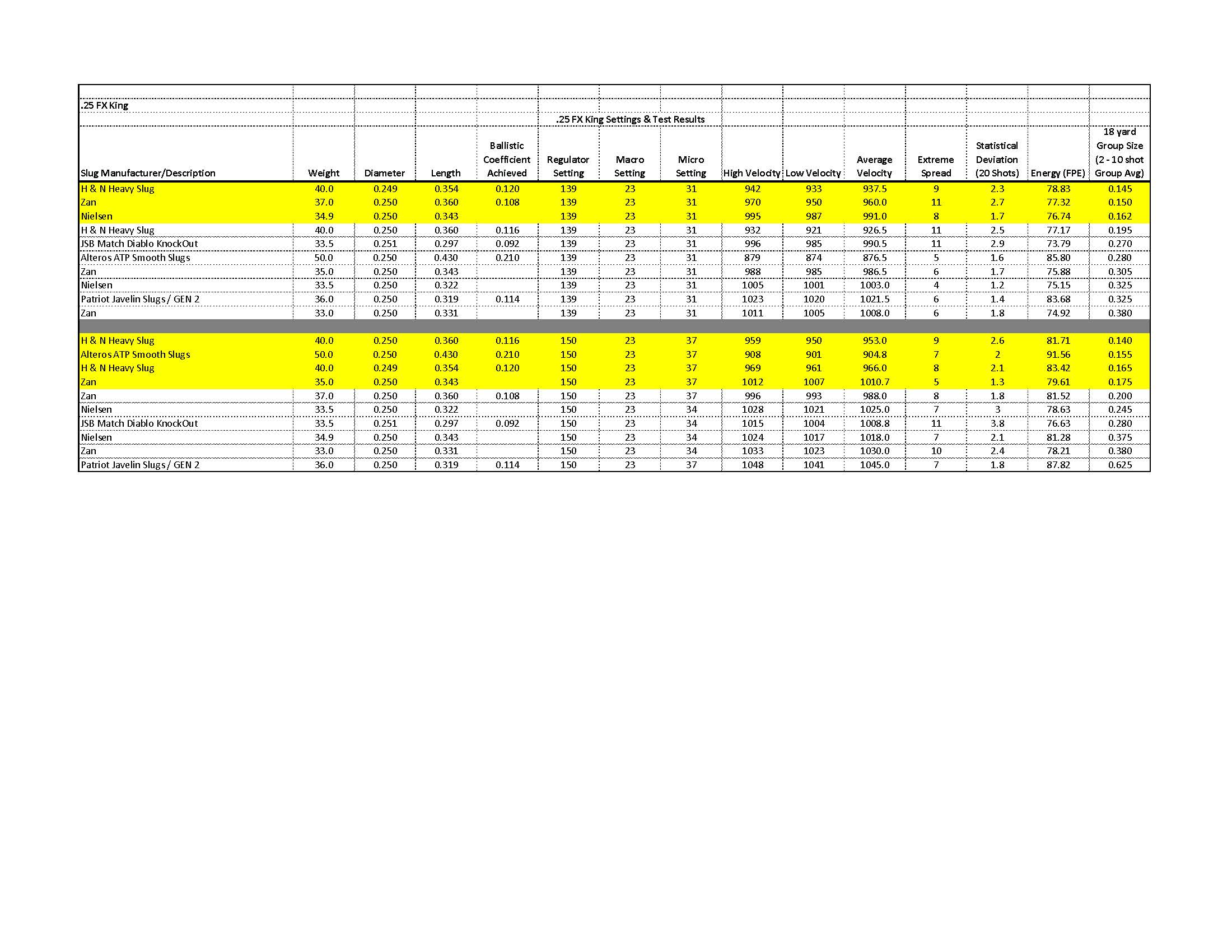 .25 FX King

.25 FX King Settings & Test Results

| Slug Manufacturer/Description | Weight | Diameter | Length | Ballistic Coefficient Achieved | Regulator Setting | Macro Setting | Micro Setting | High Velocity | Low Velocity | Average Velocity | Extreme Spread | Statistical Deviation (20 Shots) | Energy (FPE) | 18 yard Group Size (2 - 10 shot Group Avg) |
|---|---|---|---|---|---|---|---|---|---|---|---|---|---|---|
| H & N Heavy Slug | 40.0 | 0.249 | 0.354 | 0.120 | 139 | 23 | 31 | 942 | 933 | 937.5 | 9 | 2.3 | 78.83 | 0.145 |
| Zan | 37.0 | 0.250 | 0.360 | 0.108 | 139 | 23 | 31 | 970 | 950 | 960.0 | 11 | 2.7 | 77.32 | 0.150 |
| Nielsen | 34.9 | 0.250 | 0.343 | | 139 | 23 | 31 | 995 | 987 | 991.0 | 8 | 1.7 | 76.74 | 0.162 |
| H & N Heavy Slug | 40.0 | 0.250 | 0.360 | 0.116 | 139 | 23 | 31 | 932 | 921 | 926.5 | 11 | 2.5 | 77.17 | 0.195 |
| JSB Match Diablo KnockOut | 33.5 | 0.251 | 0.297 | 0.092 | 139 | 23 | 31 | 996 | 985 | 990.5 | 11 | 2.9 | 73.79 | 0.270 |
| Alteros ATP Smooth Slugs | 50.0 | 0.250 | 0.430 | 0.210 | 139 | 23 | 31 | 879 | 874 | 876.5 | 5 | 1.6 | 85.80 | 0.280 |
| Zan | 35.0 | 0.250 | 0.343 | | 139 | 23 | 31 | 988 | 985 | 986.5 | 6 | 1.7 | 75.88 | 0.305 |
| Nielsen | 33.5 | 0.250 | 0.322 | | 139 | 23 | 31 | 1005 | 1001 | 1003.0 | 4 | 1.2 | 75.15 | 0.325 |
| Patriot Javelin Slugs / GEN 2 | 36.0 | 0.250 | 0.319 | 0.114 | 139 | 23 | 31 | 1023 | 1020 | 1021.5 | 6 | 1.4 | 83.68 | 0.325 |
| Zan | 33.0 | 0.250 | 0.331 | | 139 | 23 | 31 | 1011 | 1005 | 1008.0 | 6 | 1.8 | 74.92 | 0.380 |
| | | | | | | | | | | | | | | |
| H & N Heavy Slug | 40.0 | 0.250 | 0.360 | 0.116 | 150 | 23 | 37 | 959 | 950 | 953.0 | 9 | 2.6 | 81.71 | 0.140 |
| Alteros ATP Smooth Slugs | 50.0 | 0.250 | 0.430 | 0.210 | 150 | 23 | 37 | 908 | 901 | 904.8 | 7 | 2 | 91.56 | 0.155 |
| H & N Heavy Slug | 40.0 | 0.249 | 0.354 | 0.120 | 150 | 23 | 37 | 969 | 961 | 966.0 | 8 | 2.1 | 83.42 | 0.165 |
| Zan | 35.0 | 0.250 | 0.343 | | 150 | 23 | 37 | 1012 | 1007 | 1010.7 | 5 | 1.3 | 79.61 | 0.175 |
| Zan | 37.0 | 0.250 | 0.360 | 0.108 | 150 | 23 | 37 | 996 | 993 | 988.0 | 8 | 1.8 | 81.52 | 0.200 |
| Nielsen | 33.5 | 0.250 | 0.322 | | 150 | 23 | 34 | 1028 | 1021 | 1025.0 | 7 | 3 | 78.63 | 0.245 |
| JSB Match Diablo KnockOut | 33.5 | 0.251 | 0.297 | 0.092 | 150 | 23 | 34 | 1015 | 1004 | 1008.8 | 11 | 3.8 | 76.63 | 0.280 |
| Nielsen | 34.9 | 0.250 | 0.343 | | 150 | 23 | 34 | 1024 | 1017 | 1018.0 | 7 | 2.1 | 81.28 | 0.375 |
| Zan | 33.0 | 0.250 | 0.331 | | 150 | 23 | 34 | 1033 | 1023 | 1030.0 | 10 | 2.4 | 78.21 | 0.380 |
| Patriot Javelin Slugs / GEN 2 | 36.0 | 0.250 | 0.319 | 0.114 | 150 | 23 | 37 | 1048 | 1041 | 1045.0 | 7 | 1.8 | 87.82 | 0.625 |